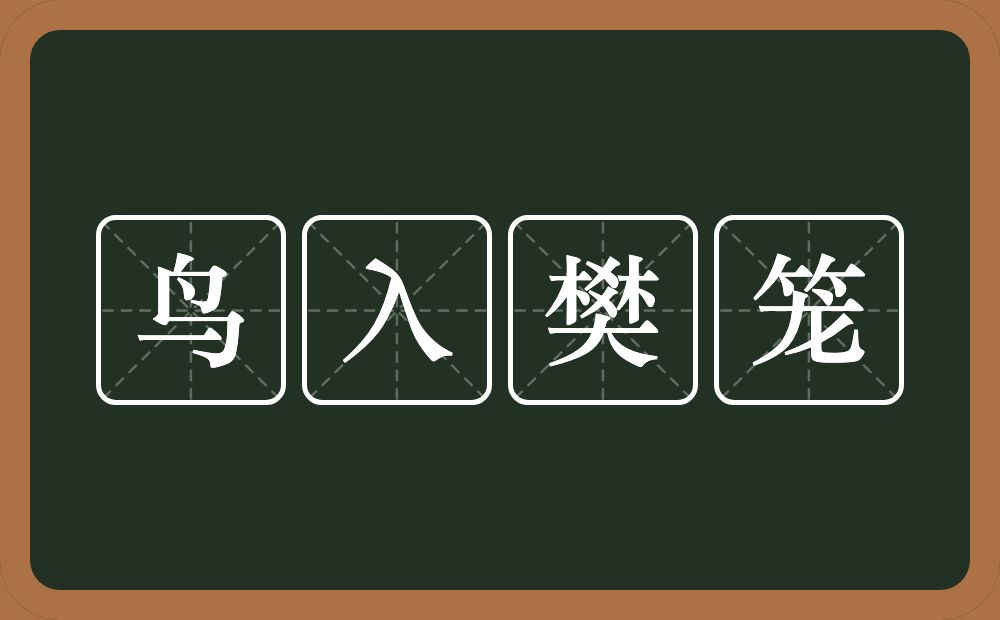 鸟入樊笼